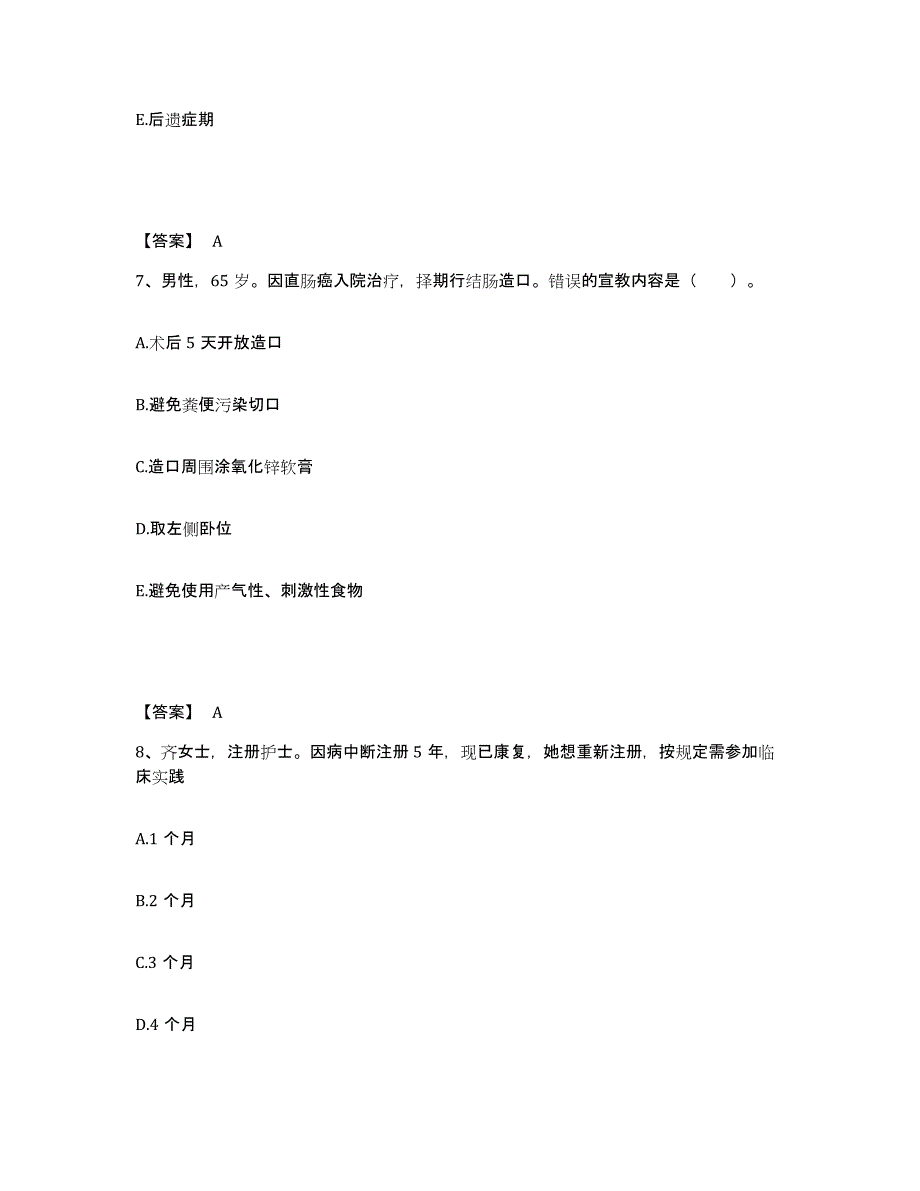 E.后遗症期

【答案】 A

7、男性，65 岁。因直肠癌入院治疗，择期行结肠造口。错误的宣教内容是（　　）。

A.术后 5 天开放造口

B.避免粪便污染切口

C.造口周围涂氧化锌软膏

D.取左侧卧位

E.避免使用产气性、刺激性食物

【答案】 A

8、齐女士，注册护士。因病中断注册 5 年，现已康复，她想重新注册，按规定需参加临床实践

A.1 个月

B.2 个月

C.3 个月

D.4 个月